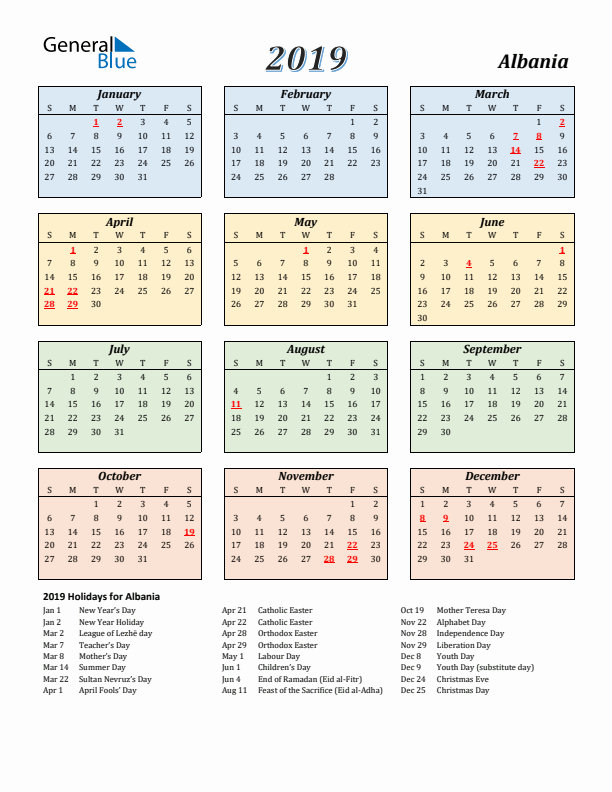 General Blue

2019

Albania

January

| S | M | T | W | T | F | S |
|---|---|---|---|---|---|---|
| | | 1 | 2 | 3 | 4 | 5 |
| 6 | 7 | 8 | 9 | 10 | 11 | 12 |
| 13 | 14 | 15 | 16 | 17 | 18 | 19 |
| 20 | 21 | 22 | 23 | 24 | 25 | 26 |
| 27 | 28 | 29 | 30 | 31 | | |

February

| S | M | T | W | T | F | S |
|---|---|---|---|---|---|---|
| | | | | | 1 | 2 |
| 3 | 4 | 5 | 6 | 7 | 8 | 9 |
| 10 | 11 | 12 | 13 | 14 | 15 | 16 |
| 17 | 18 | 19 | 20 | 21 | 22 | 23 |
| 24 | 25 | 26 | 27 | 28 | | |

March

| S | M | T | W | T | F | S |
|---|---|---|---|---|---|---|
| | | | | | 1 | 2 |
| 3 | 4 | 5 | 6 | 7 | 8 | 9 |
| 10 | 11 | 12 | 13 | 14 | 15 | 16 |
| 17 | 18 | 19 | 20 | 21 | 22 | 23 |
| 24 | 25 | 26 | 27 | 28 | 29 | 30 |
| 31 | | | | | | |

April

| S | M | T | W | T | F | S |
|---|---|---|---|---|---|---|
| | 1 | 2 | 3 | 4 | 5 | 6 |
| 7 | 8 | 9 | 10 | 11 | 12 | 13 |
| 14 | 15 | 16 | 17 | 18 | 19 | 20 |
| 21 | 22 | 23 | 24 | 25 | 26 | 27 |
| 28 | 29 | 30 | | | | |

May

| S | M | T | W | T | F | S |
|---|---|---|---|---|---|---|
| | | | 1 | 2 | 3 | 4 |
| 5 | 6 | 7 | 8 | 9 | 10 | 11 |
| 12 | 13 | 14 | 15 | 16 | 17 | 18 |
| 19 | 20 | 21 | 22 | 23 | 24 | 25 |
| 26 | 27 | 28 | 29 | 30 | 31 | |

June

| S | M | T | W | T | F | S |
|---|---|---|---|---|---|---|
| | | | | | | 1 |
| 2 | 3 | 4 | 5 | 6 | 7 | 8 |
| 9 | 10 | 11 | 12 | 13 | 14 | 15 |
| 16 | 17 | 18 | 19 | 20 | 21 | 22 |
| 23 | 24 | 25 | 26 | 27 | 28 | 29 |
| 30 | | | | | | |

July

| S | M | T | W | T | F | S |
|---|---|---|---|---|---|---|
| | 1 | 2 | 3 | 4 | 5 | 6 |
| 7 | 8 | 9 | 10 | 11 | 12 | 13 |
| 14 | 15 | 16 | 17 | 18 | 19 | 20 |
| 21 | 22 | 23 | 24 | 25 | 26 | 27 |
| 28 | 29 | 30 | 31 | | | |

August

| S | M | T | W | T | F | S |
|---|---|---|---|---|---|---|
| | | | | 1 | 2 | 3 |
| 4 | 5 | 6 | 7 | 8 | 9 | 10 |
| 11 | 12 | 13 | 14 | 15 | 16 | 17 |
| 18 | 19 | 20 | 21 | 22 | 23 | 24 |
| 25 | 26 | 27 | 28 | 29 | 30 | 31 |

September

| S | M | T | W | T | F | S |
|---|---|---|---|---|---|---|
| 1 | 2 | 3 | 4 | 5 | 6 | 7 |
| 8 | 9 | 10 | 11 | 12 | 13 | 14 |
| 15 | 16 | 17 | 18 | 19 | 20 | 21 |
| 22 | 23 | 24 | 25 | 26 | 27 | 28 |
| 29 | 30 | | | | | |

October

| S | M | T | W | T | F | S |
|---|---|---|---|---|---|---|
| | | 1 | 2 | 3 | 4 | 5 |
| 6 | 7 | 8 | 9 | 10 | 11 | 12 |
| 13 | 14 | 15 | 16 | 17 | 18 | 19 |
| 20 | 21 | 22 | 23 | 24 | 25 | 26 |
| 27 | 28 | 29 | 30 | 31 | | |

November

| S | M | T | W | T | F | S |
|---|---|---|---|---|---|---|
| | | | | | 1 | 2 |
| 3 | 4 | 5 | 6 | 7 | 8 | 9 |
| 10 | 11 | 12 | 13 | 14 | 15 | 16 |
| 17 | 18 | 19 | 20 | 21 | 22 | 23 |
| 24 | 25 | 26 | 27 | 28 | 29 | 30 |

December

| S | M | T | W | T | F | S |
|---|---|---|---|---|---|---|
| 1 | 2 | 3 | 4 | 5 | 6 | 7 |
| 8 | 9 | 10 | 11 | 12 | 13 | 14 |
| 15 | 16 | 17 | 18 | 19 | 20 | 21 |
| 22 | 23 | 24 | 25 | 26 | 27 | 28 |
| 29 | 30 | 31 | | | | |

2019 Holidays for Albania

Jan 1 New Year's Day
Jan 2 New Year Holiday
Mar 2 League of Lezhë day
Mar 7 Teacher's Day
Mar 8 Mother's Day
Mar 14 Summer Day
Mar 22 Sultan Nevruz's Day
Apr 1 April Fools' Day

Apr 21 Catholic Easter
Apr 22 Catholic Easter
Apr 28 Orthodox Easter
Apr 29 Orthodox Easter
May 1 Labour Day
Jun 1 Children's Day
Jun 4 End of Ramadan (Eid al-Fitr)
Aug 11 Feast of the Sacrifice (Eid al-Adha)

Oct 19 Mother Teresa Day
Nov 22 Alphabet Day
Nov 28 Independence Day
Nov 29 Liberation Day
Dec 8 Youth Day
Dec 9 Youth Day (substitute day)
Dec 24 Christmas Eve
Dec 25 Christmas Day